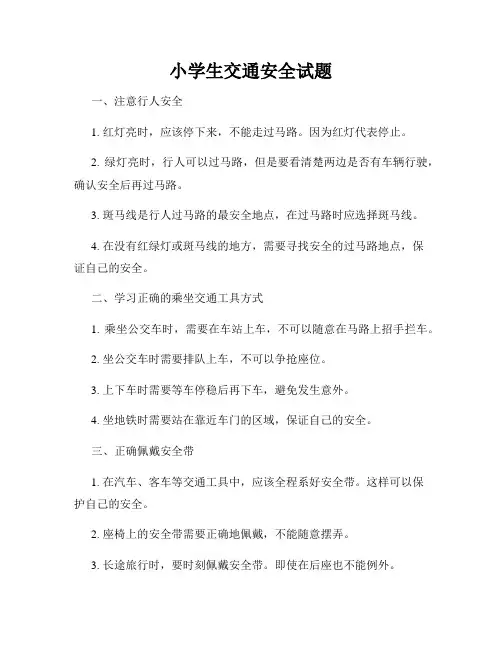 小学生交通安全试题

一、注意行人安全

1. 红灯亮时，应该停下来，不能走过马路。因为红灯代表停止。

2. 绿灯亮时，行人可以过马路，但是要看清楚两边是否有车辆行驶，确认安全后再过马路。

3. 斑马线是行人过马路的最安全地点，在过马路时应选择斑马线。

4. 在没有红绿灯或斑马线的地方，需要寻找安全的过马路地点，保证自己的安全。

二、学习正确的乘坐交通工具方式

1. 乘坐公交车时，需要在车站上车，不可以随意在马路上招手拦车。

2. 坐公交车时需要排队上车，不可以争抢座位。

3. 上下车时需要等车停稳后再下车，避免发生意外。

4. 坐地铁时需要站在靠近车门的区域，保证自己的安全。

三、正确佩戴安全带

1. 在汽车、客车等交通工具中，应该全程系好安全带。这样可以保护自己的安全。

2. 座椅上的安全带需要正确地佩戴，不能随意摆弄。

3. 长途旅行时，要时刻佩戴安全带。即使在后座也不能例外。